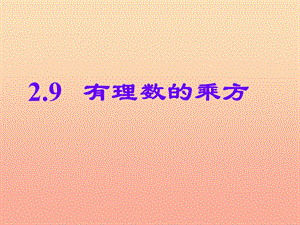 2.9 有理数的乘方